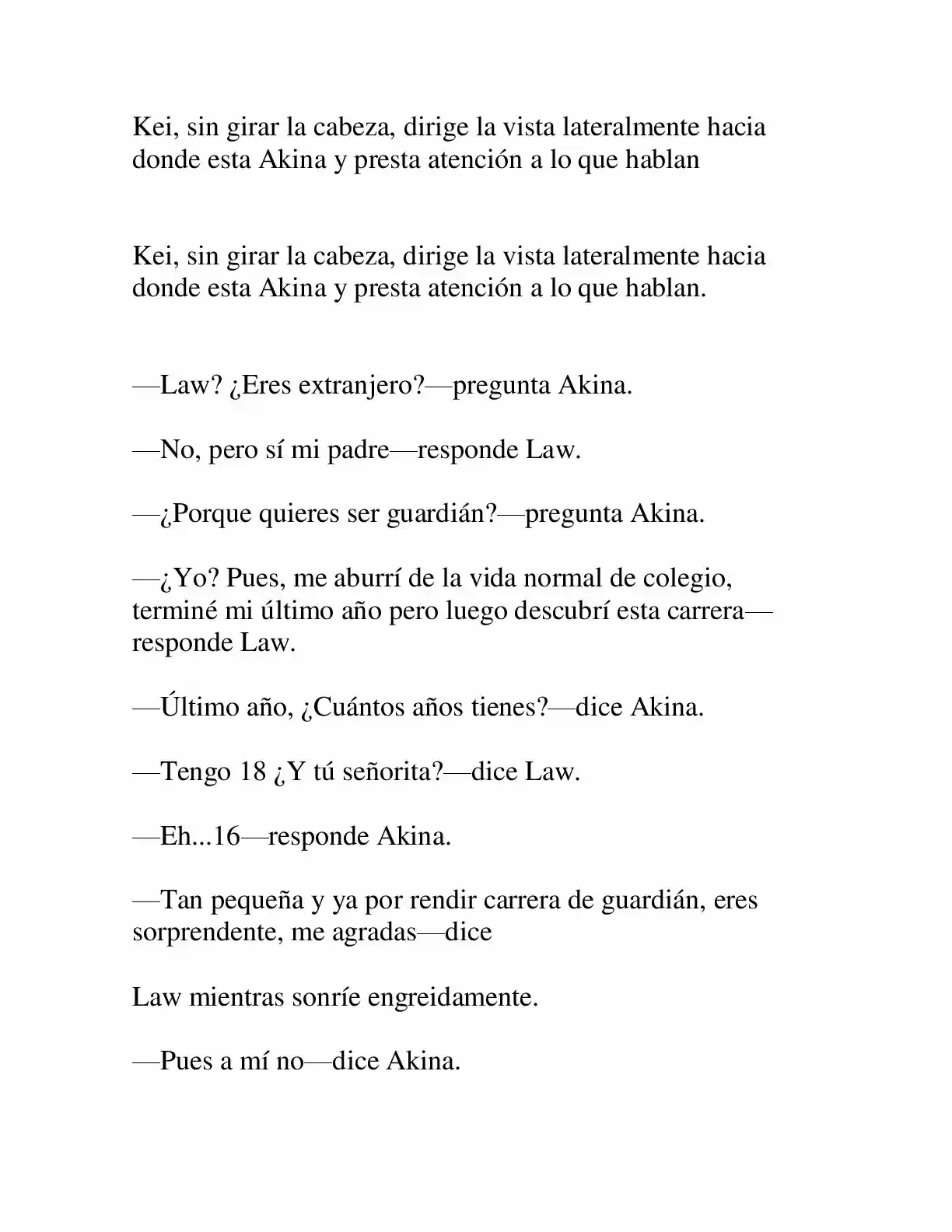 Kei, sin girar la cabeza, dirige la vista lateralmente hacia donde esta Akina y presta atención a lo que hablan

Kei, sin girar la cabeza, dirige la vista lateralmente hacia donde esta Akina y presta atención a lo que hablan.

—Law? ¿Eres extranjero?—pregunta Akina.

—No, pero sí mi padre—responde Law.

—¿Porque quieres ser guardián?—pregunta Akina.

—¿Yo? Pues, me aburrí de la vida normal de colegio, terminé mi último año pero luego descubrí esta carrera—responde Law.

—Último año, ¿Cuántos años tienes?—dice Akina.

—Tengo 18 ¿Y tú señorita?—dice Law.

—Eh...16—responde Akina.

—Tan pequeña y ya por rendir carrera de guardián, eres sorprendente, me agradas—dice

Law mientras sonríe engreidamente.

—Pues a mí no—dice Akina.